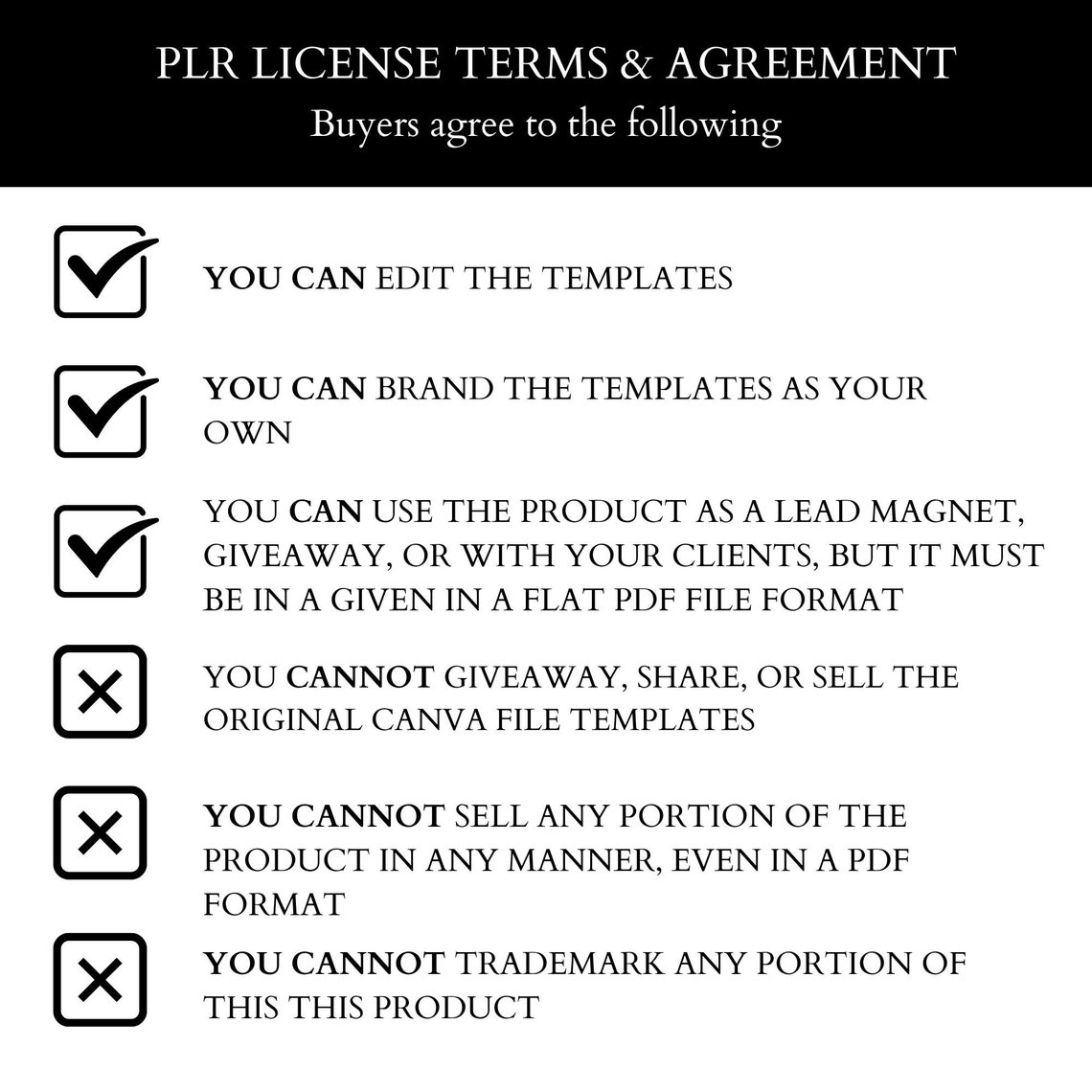 PLR LICENSE TERMS & AGREEMENT
Buyers agree to the following

YOU CAN EDIT THE TEMPLATES

YOU CAN BRAND THE TEMPLATES AS YOUR OWN

YOU CAN USE THE PRODUCT AS A LEAD MAGNET, GIVEAWAY, OR WITH YOUR CLIENTS, BUT IT MUST BE IN A GIVEN IN A FLAT PDF FILE FORMAT

YOU CANNOT GIVEAWAY, SHARE, OR SELL THE ORIGINAL CANVA FILE TEMPLATES

YOU CANNOT SELL ANY PORTION OF THE PRODUCT IN ANY MANNER, EVEN IN A PDF FORMAT

YOU CANNOT TRADEMARK ANY PORTION OF THIS THIS PRODUCT